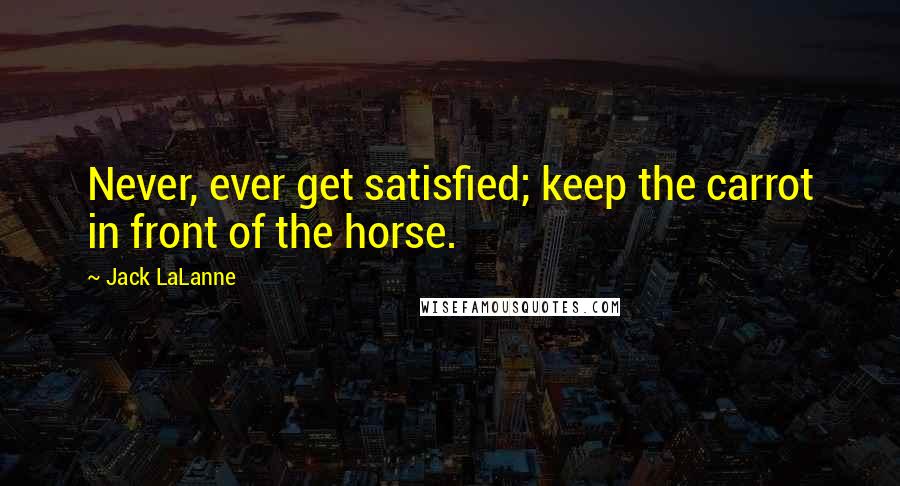 Never, ever get satisfied; keep the carrot in front of the horse.

~ Jack LaLanne

WISEFAMOUSQUOTES.COM